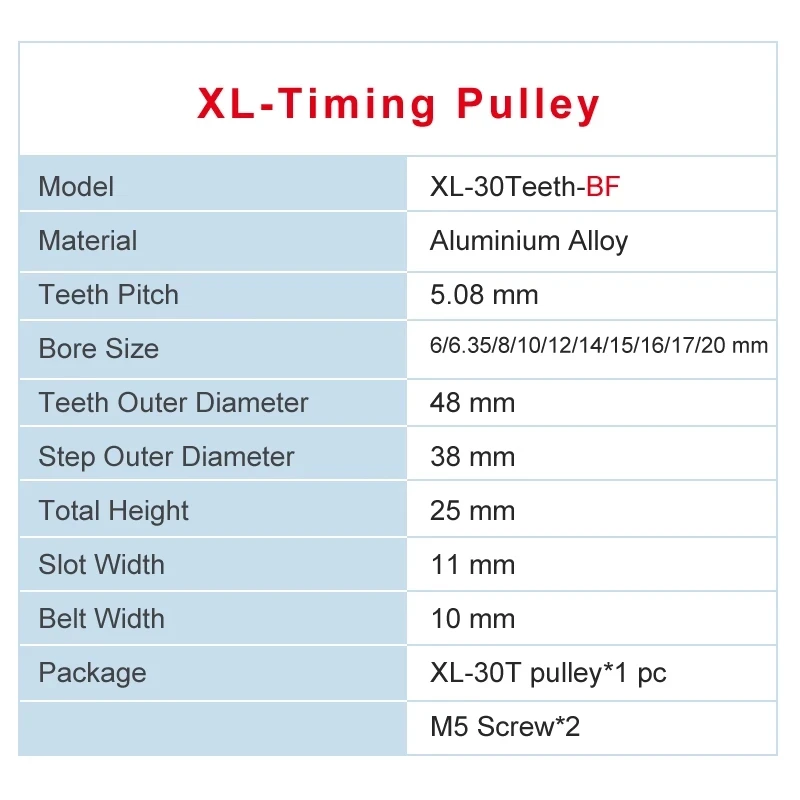 XL-Timing Pulley

| Model | XL-30Teeth-BF |
|---|---|
| Material | Aluminium Alloy |
| Teeth Pitch | 5.08 mm |
| Bore Size | 6/6.35/8/10/12/14/15/16/17/20 mm |
| Teeth Outer Diameter | 48 mm |
| Step Outer Diameter | 38 mm |
| Total Height | 25 mm |
| Slot Width | 11 mm |
| Belt Width | 10 mm |
| Package | XL-30T pulley*1 pc |
| | M5 Screw*2 |